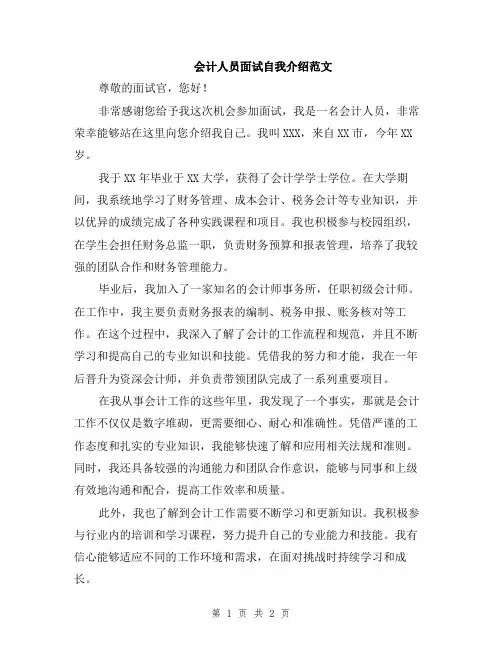 会计人员面试自我介绍范文

尊敬的面试官，您好！

非常感谢您给予我这次机会参加面试，我是一名会计人员，非常荣幸能够站在这里向您介绍我自己。我叫 XXX，来自 XX 市，今年 XX 岁。

我于 XX 年毕业于 XX 大学，获得了会计学学士学位。在大学期间，我系统地学习了财务管理、成本会计、税务会计等专业知识，并以优异的成绩完成了各种实践课程和项目。我也积极参与校园组织，在学生会担任财务总监一职，负责财务预算和报表管理，培养了我较强的团队合作和财务管理能力。

毕业后，我加入了一家知名的会计师事务所，任职初级会计师。在工作中，我主要负责财务报表的编制、税务申报、账务核对等工作。在这个过程中，我深入了解了会计的工作流程和规范，并且不断学习和提高自己的专业知识和技能。凭借我的努力和才能，我在一年后晋升为资深会计师，并负责带领团队完成了一系列重要项目。

在我从事会计工作的这些年里，我发现了一个事实，那就是会计工作不仅仅是数字堆砌，更需要细心、耐心和准确性。凭借严谨的工作态度和扎实的专业知识，我能够快速了解和应用相关法规和准则。同时，我还具备较强的沟通能力和团队合作意识，能够与同事和上级有效地沟通和配合，提高工作效率和质量。

此外，我也了解到会计工作需要不断学习和更新知识。我积极参与行业内的培训和学习课程，努力提升自己的专业能力和技能。我有信心能够适应不同的工作环境和需求，在面对挑战时持续学习和成长。

第 1 页 共 2 页